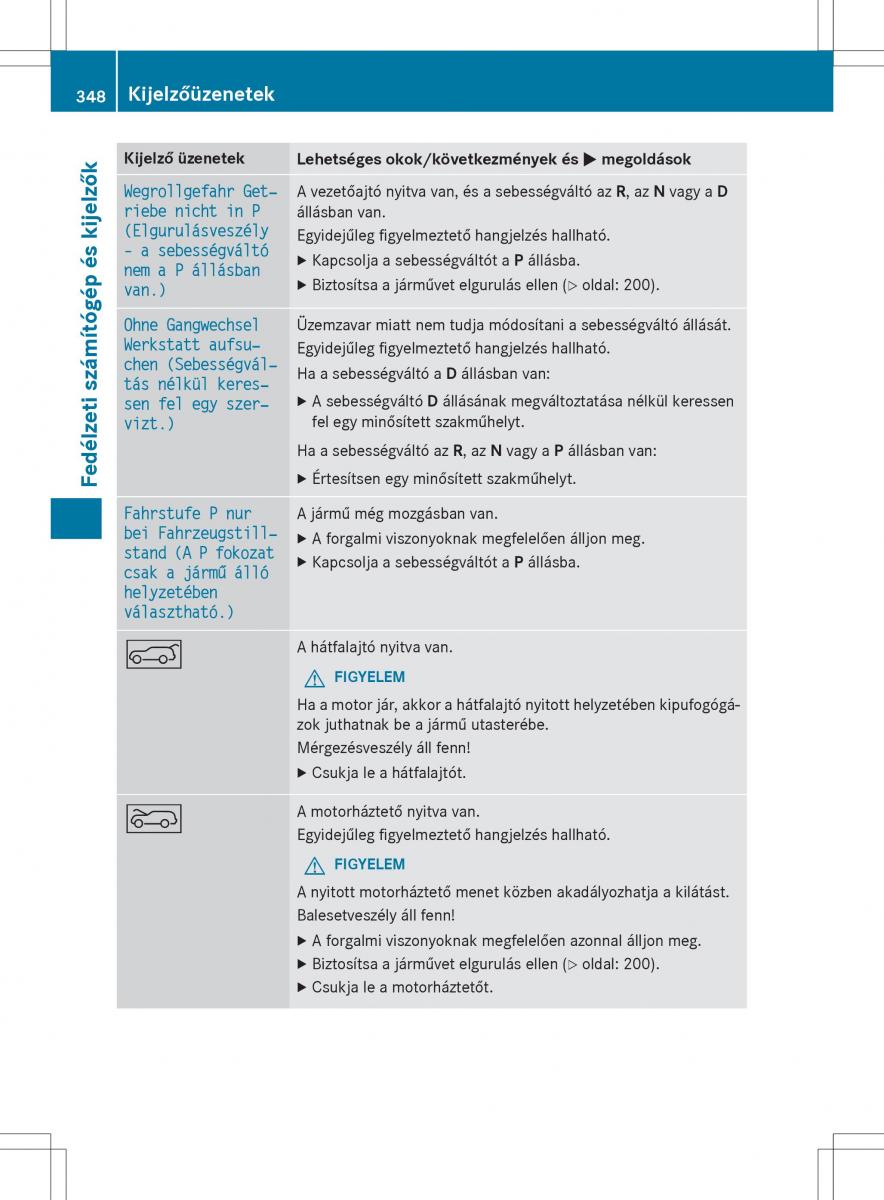 348 Kijelzőüzenetek

Fedélzeti számítógép és kijelzők

| Kijelző üzenetek | Lehetséges okok/következmények és ▶ megoldások |
|---|---|
| Wegrollgefahr Getriebe nicht in P (Elgurulásveszély - a sebességváltó nem a P állásban van.) | A vezetőajtó nyitva van, és a sebességváltó az **R**, az **N** vagy a **D** állásban van. Egyidejűleg figyelmeztető hangjelzés hallható. ▶ Kapcsolja a sebességváltót a **P** állásba. ▶ Biztosítsa a járművet elgurulás ellen (▷ oldal: 200). |
| Ohne Gangwechsel Werkstatt aufsuchen (Sebességváltás nélkül keressen fel egy szervizt.) | Üzemzavar miatt nem tudja módosítani a sebességváltó állását. Egyidejűleg figyelmeztető hangjelzés hallható. Ha a sebességváltó a **D** állásban van: ▶ A sebességváltó **D** állásának megváltoztatása nélkül keressen fel egy minősített szakműhelyt. Ha a sebességváltó az **R**, az **N** vagy a **P** állásban van: ▶ Értesítsen egy minősített szakműhelyt. |
| Fahrstufe P nur bei Fahrzeugstillstand (A P fokozat csak a jármű álló helyzetében választható.) | A jármű még mozgásban van. ▶ A forgalmi viszonyoknak megfelelően álljon meg. ▶ Kapcsolja a sebességváltót a **P** állásba. |
| | A hátfalajtó nyitva van. ⚠ FIGYELEM Ha a motor jár, akkor a hátfalajtó nyitott helyzetében kipufogógázok juthatnak be a jármű utasterébe. Mérgezésveszély áll fenn! ▶ Csukja le a hátfalajtót. |
| | A motorháztető nyitva van. Egyidejűleg figyelmeztető hangjelzés hallható. ⚠ FIGYELEM A nyitott motorháztető menet közben akadályozhatja a kilátást. Balesetveszély áll fenn! ▶ A forgalmi viszonyoknak megfelelően azonnal álljon meg. ▶ Biztosítsa a járművet elgurulás ellen (▷ oldal: 200). ▶ Csukja le a motorháztetőt. |